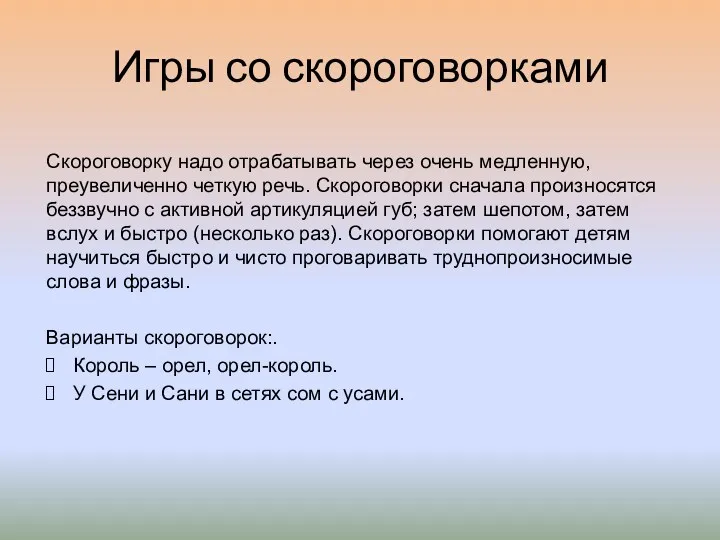 Игры со скороговорками

Скороговорку надо отрабатывать через очень медленную, преувеличенно четкую речь. Скороговорки сначала произносятся беззвучно с активной артикуляцией губ; затем шепотом, затем вслух и быстро (несколько раз). Скороговорки помогают детям научиться быстро и чисто проговаривать труднопроизносимые слова и фразы.

Варианты скороговорок:.
Король – орел, орел-король.
У Сени и Сани в сетях сом с усами.